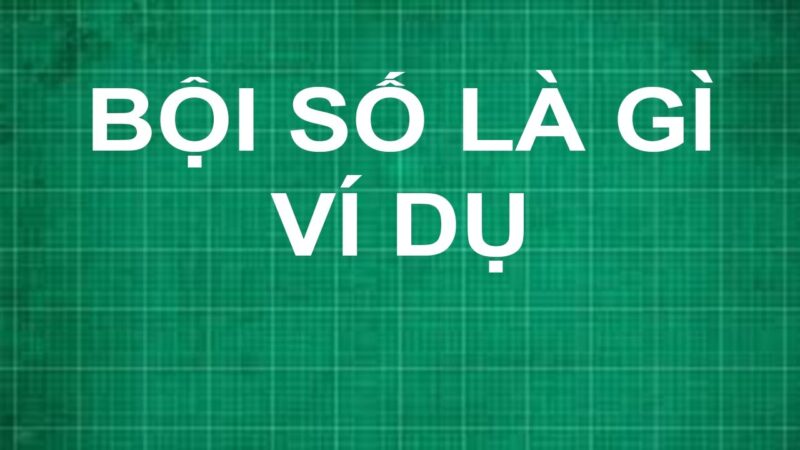 BỘI SỐ LÀ GÌ
VÍ DỤ